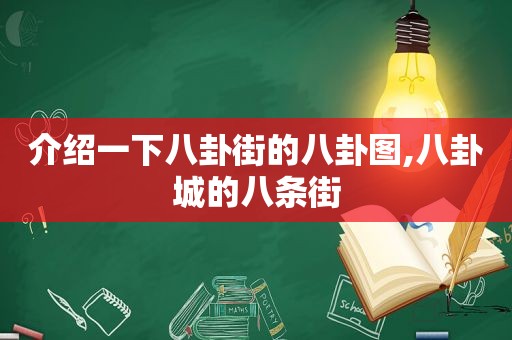 介绍一下八卦街的八卦图,八卦城的八条街

MATHS

POETRY

Schoo